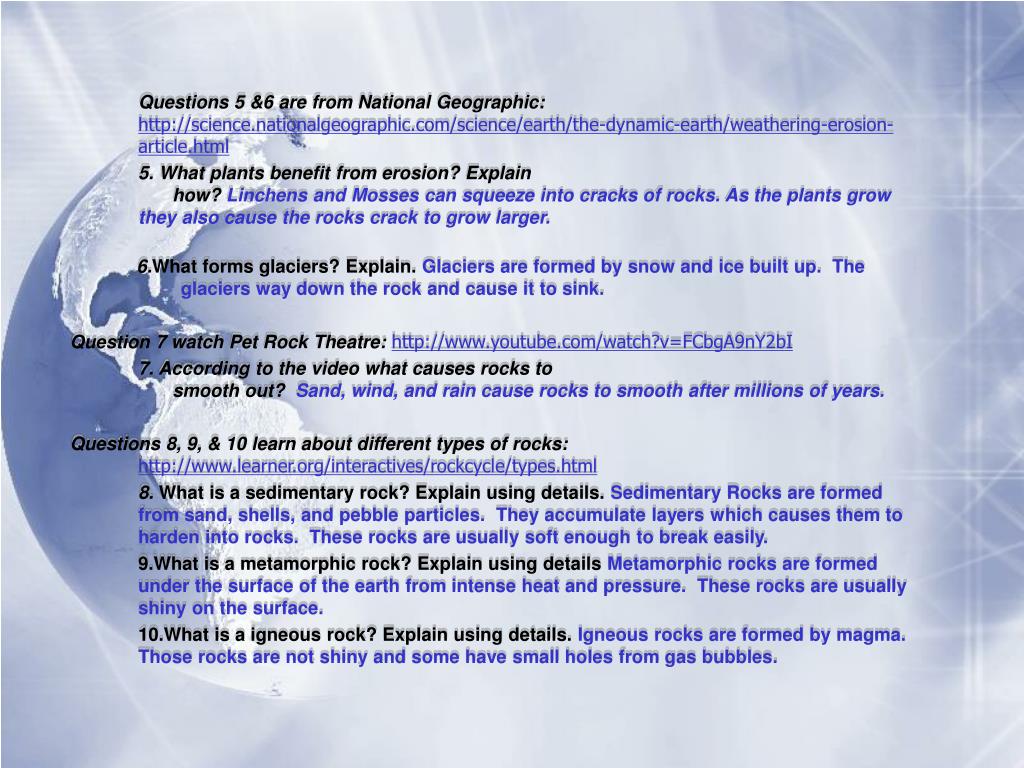 Questions 5 &6 are from National Geographic: http://science.nationalgeographic.com/science/earth/the-dynamic-earth/weathering-erosion-article.html

5. What plants benefit from erosion? Explain how? Linchens and Mosses can squeeze into cracks of rocks. As the plants grow they also cause the rocks crack to grow larger.

6.What forms glaciers? Explain. Glaciers are formed by snow and ice built up. The glaciers way down the rock and cause it to sink.

Question 7 watch Pet Rock Theatre: http://www.youtube.com/watch?v=FCbgA9nY2bI

7. According to the video what causes rocks to smooth out? Sand, wind, and rain cause rocks to smooth after millions of years.

Questions 8, 9, & 10 learn about different types of rocks: http://www.learner.org/interactives/rockcycle/types.html

8. What is a sedimentary rock? Explain using details. Sedimentary Rocks are formed from sand, shells, and pebble particles. They accumulate layers which causes them to harden into rocks. These rocks are usually soft enough to break easily.

9.What is a metamorphic rock? Explain using details Metamorphic rocks are formed under the surface of the earth from intense heat and pressure. These rocks are usually shiny on the surface.

10.What is a igneous rock? Explain using details. Igneous rocks are formed by magma. Those rocks are not shiny and some have small holes from gas bubbles.